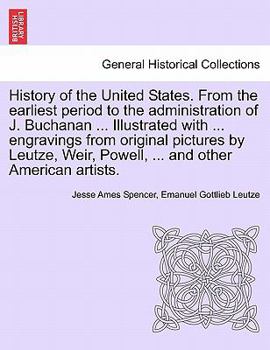 BRITISH LIBRARY

General Historical Collections

History of the United States. From the earliest period to the administration of J. Buchanan ... Illustrated with ... engravings from original pictures by Leutze, Weir, Powell, ... and other American artists.

Jesse Ames Spencer, Emanuel Gottlieb Leutze